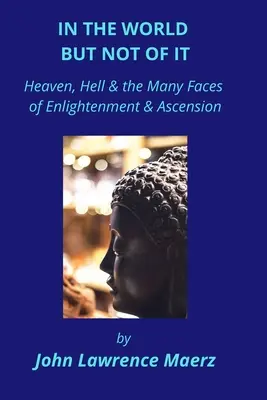 IN THE WORLD
BUT NOT OF IT

Heaven, Hell & the Many Faces of Enlightenment & Ascension

by
John Lawrence Maerz